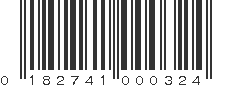 0 182741 000324